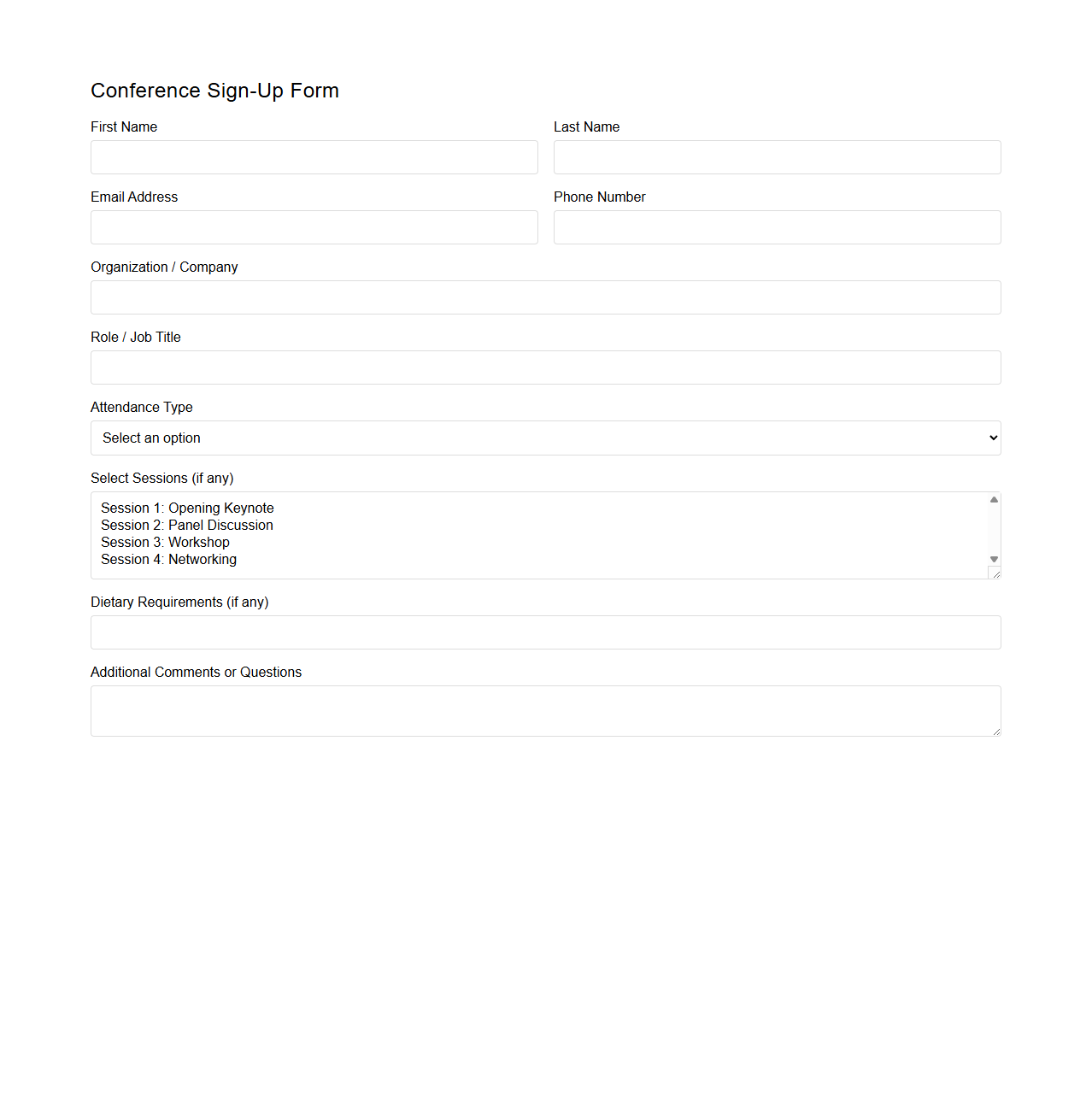 Conference Sign-Up Form

First Name

Last Name

Email Address

Phone Number

Organization / Company

Role / Job Title

Attendance Type

Select an option

Select Sessions (if any)

Session 1: Opening Keynote
Session 2: Panel Discussion
Session 3: Workshop
Session 4: Networking

Dietary Requirements (if any)

Additional Comments or Questions